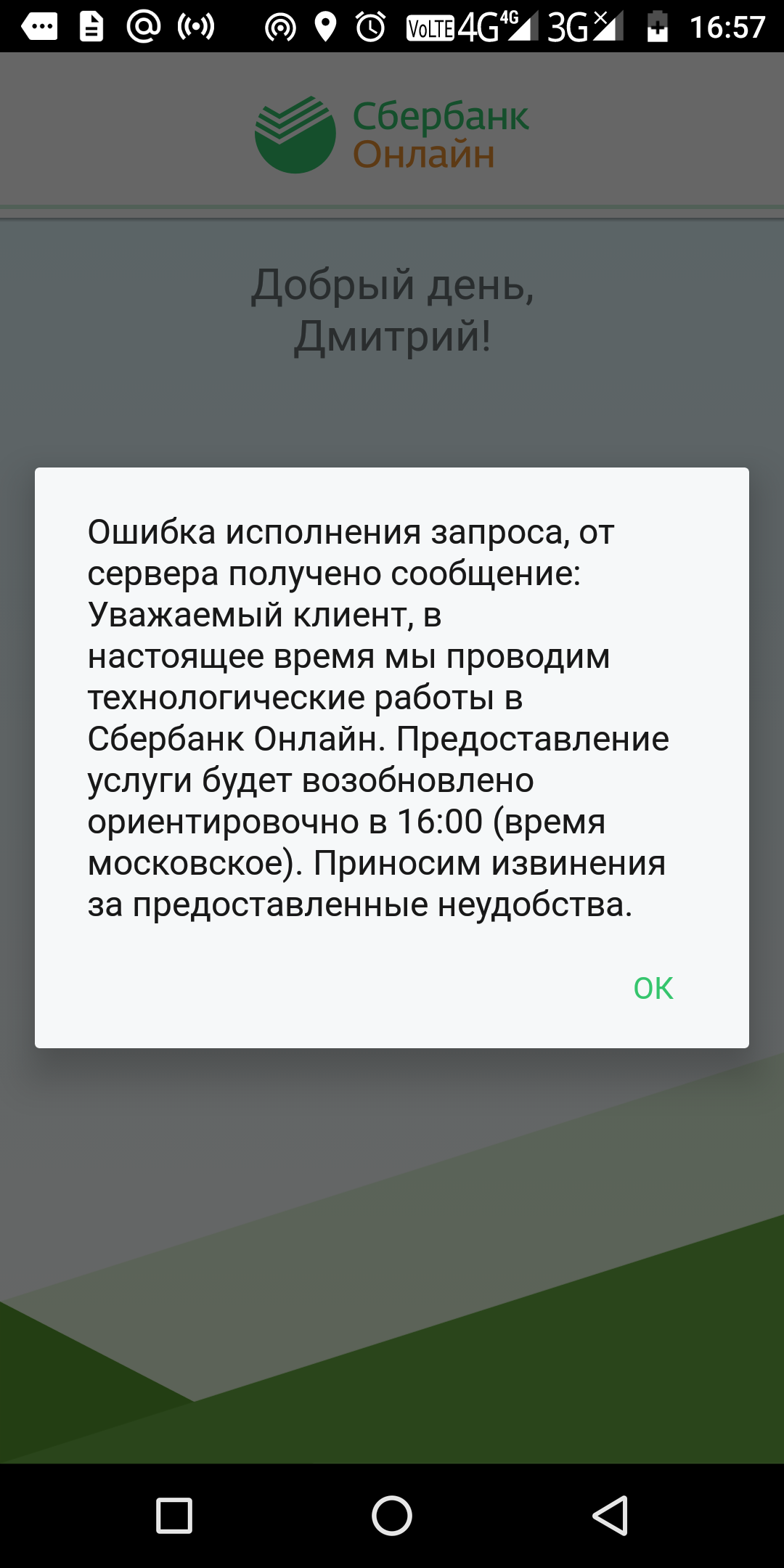 VoLTE 4G 4G 3G 16:57

Сбербанк
Онлайн

Добрый день,
Дмитрий!

Ошибка исполнения запроса, от сервера получено сообщение: Уважаемый клиент, в настоящее время мы проводим технологические работы в Сбербанк Онлайн. Предоставление услуги будет возобновлено ориентировочно в 16:00 (время московское). Приносим извинения за предоставленные неудобства.

OK